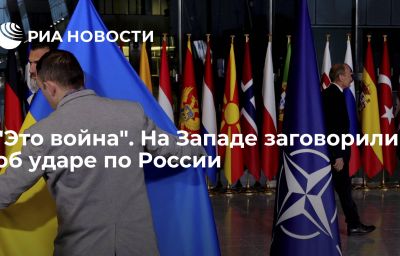 РИА НОВОСТИ

"Это война". На Западе заговорили об ударе по России